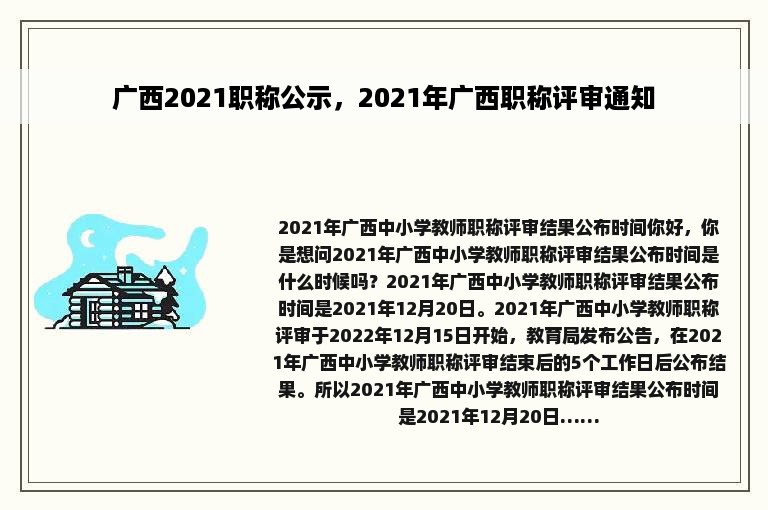 广西2021职称公示，2021年广西职称评审通知

2021年广西中小学教师职称评审结果公布时间你好，你是想问2021年广西中小学教师职称评审结果公布时间是什么时候吗？2021年广西中小学教师职称评审结果公布时间是2021年12月20日。2021年广西中小学教师职称评审于2022年12月15日开始，教育局发布公告，在2021年广西中小学教师职称评审结束后的5个工作日后公布结果。所以2021年广西中小学教师职称评审结果公布时间是2021年12月20日......